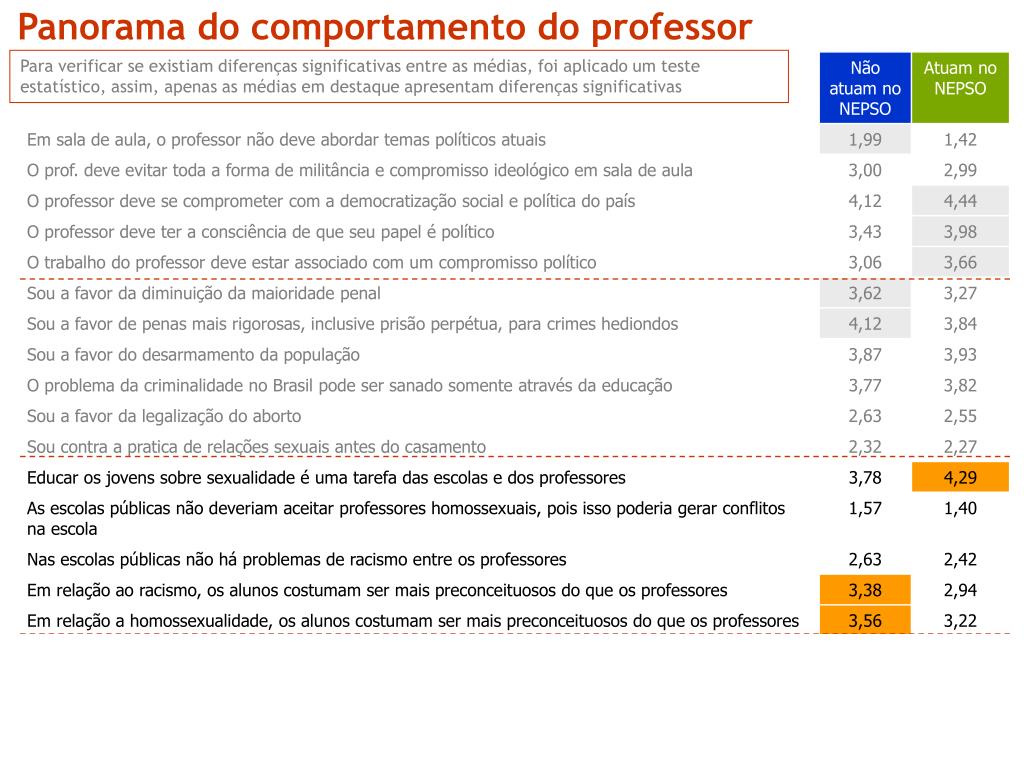 Panorama do comportamento do professor

Para verificar se existiam diferenças significativas entre as médias, foi aplicado um teste estatístico, assim, apenas as médias em destaque apresentam diferenças significativas

| | Não atuam no NEPSO | Atuam no NEPSO |
|---|---|---|
| Em sala de aula, o professor não deve abordar temas políticos atuais | 1,99 | 1,42 |
| O prof. deve evitar toda a forma de militância e compromisso ideológico em sala de aula | 3,00 | 2,99 |
| O professor deve se comprometer com a democratização social e política do país | 4,12 | 4,44 |
| O professor deve ter a consciência de que seu papel é político | 3,43 | 3,98 |
| O trabalho do professor deve estar associado com um compromisso político | 3,06 | 3,66 |
| Sou a favor da diminuição da maioridade penal | 3,62 | 3,27 |
| Sou a favor de penas mais rigorosas, inclusive prisão perpétua, para crimes hediondos | 4,12 | 3,84 |
| Sou a favor do desarmamento da população | 3,87 | 3,93 |
| O problema da criminalidade no Brasil pode ser sanado somente através da educação | 3,77 | 3,82 |
| Sou a favor da legalização do aborto | 2,63 | 2,55 |
| Sou contra a pratica de relações sexuais antes do casamento | 2,32 | 2,27 |
| Educar os jovens sobre sexualidade é uma tarefa das escolas e dos professores | 3,78 | 4,29 |
| As escolas públicas não deveriam aceitar professores homossexuais, pois isso poderia gerar conflitos na escola | 1,57 | 1,40 |
| Nas escolas públicas não há problemas de racismo entre os professores | 2,63 | 2,42 |
| Em relação ao racismo, os alunos costumam ser mais preconceituosos do que os professores | 3,38 | 2,94 |
| Em relação a homossexualidade, os alunos costumam ser mais preconceituosos do que os professores | 3,56 | 3,22 |